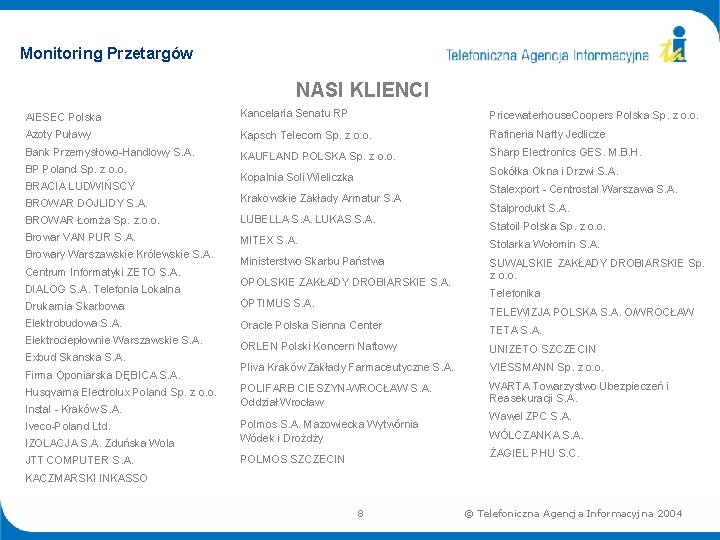 Monitoring Przetargów

Telefoniczna Agencja Informacyjna

NASI KLIENCI

AIESEC Polska
Azoty Puławy
Bank Przemysłowo-Handlowy S.A.
BP Poland Sp. z o.o.
BRACIA LUDWIŃSCY
BROWAR DOJLIDY S.A.
BROWAR Łomża Sp. z.o.o.
Browar VAN PUR S.A.
Browary Warszawskie Królewskie S.A.
Centrum Informatyki ZETO S.A.
DIALOG S.A. Telefonia Lokalna
Drukarnia Skarbowa
Elektrobudowa S.A.
Elektrociepłownie Warszawskie S.A.
Exbud Skanska S.A.
Firma Oponiarska DĘBICA S.A.
Husqvarna Electrolux Poland Sp. z o.o.
Instal - Kraków S.A.
Iveco-Poland Ltd.
IZOLACJA S.A. Zduńska Wola
JTT COMPUTER S.A.
KACZMARSKI INKASSO

Kancelaria Senatu RP
Kapsch Telecom Sp. z o.o.
KAUFLAND POLSKA Sp. z o.o.
Kopalnia Soli Wieliczka
Krakowskie Zakłady Armatur S.A
LUBELLA S.A. LUKAS S.A.
MITEX S.A.
Ministerstwo Skarbu Państwa
OPOLSKIE ZAKŁADY DROBIARSKIE S.A.
OPTIMUS S.A.
Oracle Polska Sienna Center
ORLEN Polski Koncern Naftowy
Pliva Kraków Zakłady Farmaceutyczne S.A.
POLIFARB CIESZYN-WROCŁAW S.A. Oddział Wrocław
Polmos S.A. Mazowiecka Wytwórnia Wódek i Drożdży
POLMOS SZCZECIN

PricewaterhouseCoopers Polska Sp. z o.o.
Rafineria Nafty Jedlicze
Sharp Electronics GES. M.B.H.
Sokółka Okna i Drzwi S.A.
Stalexport - Centrostal Warszawa S.A.
Stalprodukt S.A.
Statoil Polska Sp. z o.o.
Stolarka Wołomin S.A.
SUWALSKIE ZAKŁADY DROBIARSKIE Sp. z o.o.
Telefonika
TELEWIZJA POLSKA S.A. O/WROCŁAW
TETA S.A.
UNIZETO SZCZECIN
VIESSMANN Sp. z o.o.
WARTA Towarzystwo Ubezpieczeń i Reasekuracji S.A.
Wawel ZPC S.A.
WÓLCZANKA S.A.
ŻAGIEL PHU S.C.

8

© Telefoniczna Agencja Informacyjna 2004